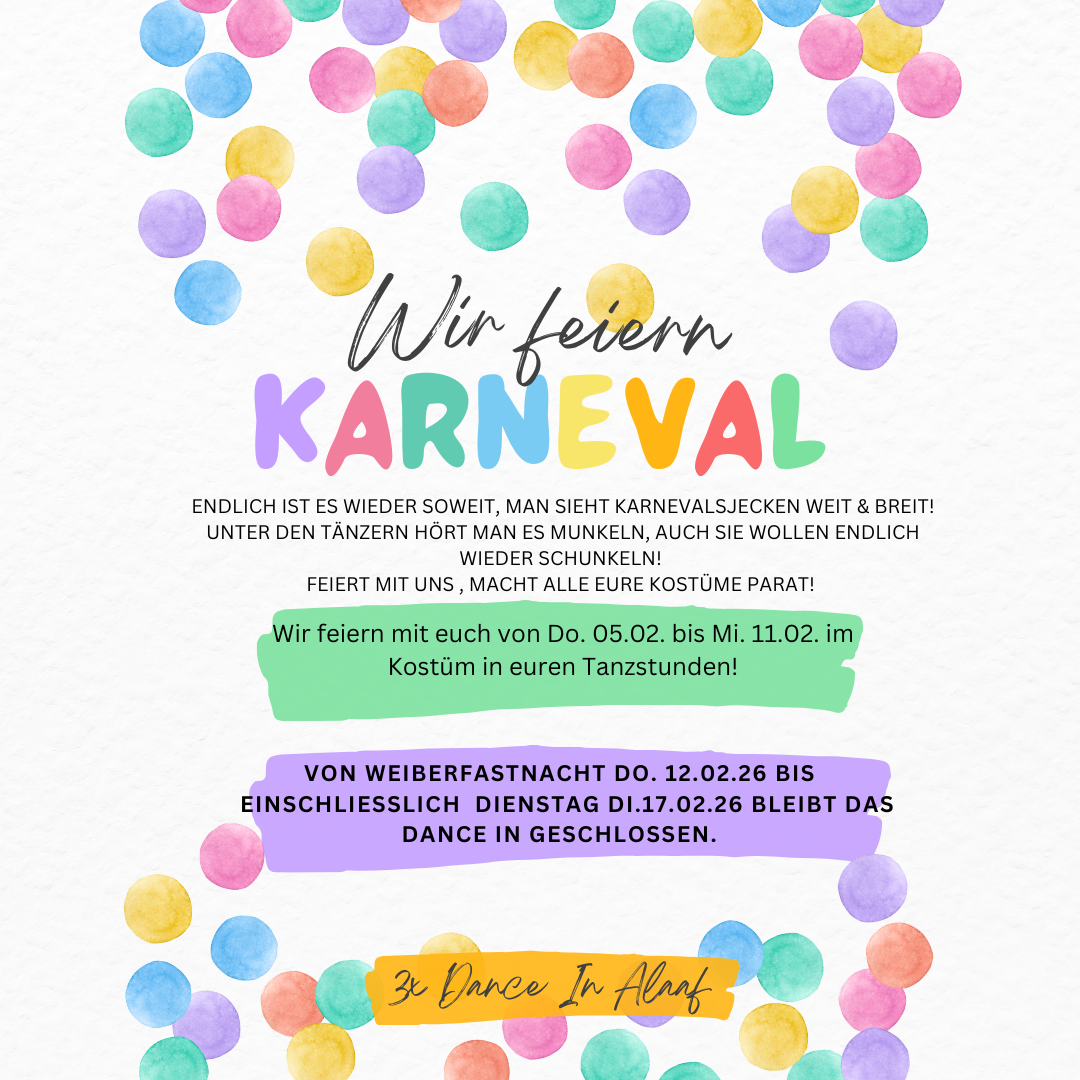 Wir feiern

KARNEVAL

ENDLICH IST ES WIEDER SOWEIT, MAN SIEHT KARNEVALSJECKEN WEIT & BREIT! UNTER DEN TÄNZERN HÖRT MAN ES MUNKELN, AUCH SIE WOLLEN ENDLICH WIEDER SCHUNKELN!
FEIERT MIT UNS , MACHT ALLE EURE KOSTÜME PARAT!

Wir feiern mit euch von Do. 05.02. bis Mi. 11.02. im Kostüm in euren Tanzstunden!

VON WEIBERFASTNACHT DO. 12.02.26 BIS EINSCHLIESSLICH DIENSTAG DI.17.02.26 BLEIBT DAS DANCE IN GESCHLOSSEN.

3x Dance In Alaaf